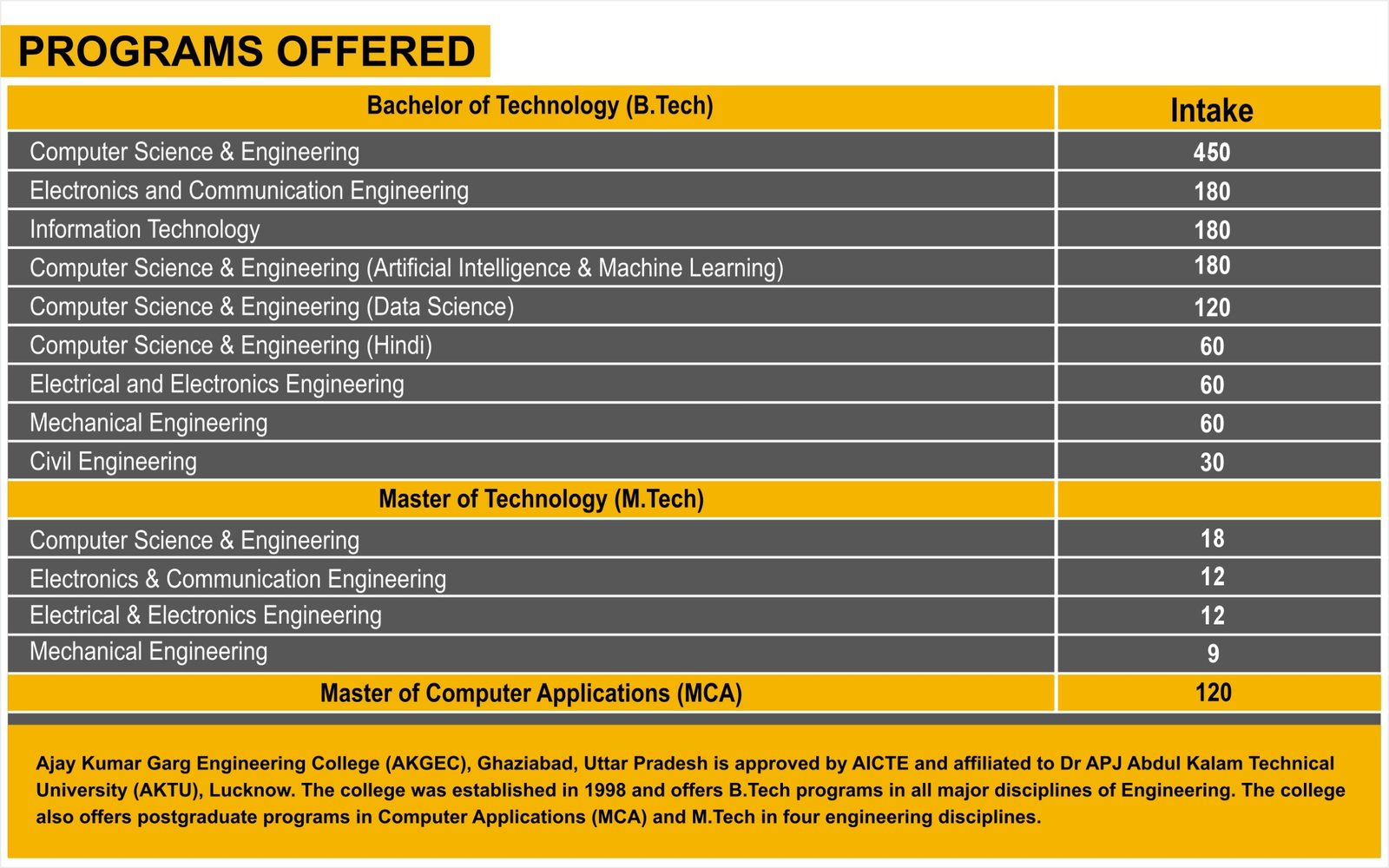 PROGRAMS OFFERED

| Bachelor of Technology (B.Tech) | Intake |
|---|---|
| Computer Science & Engineering | 450 |
| Electronics and Communication Engineering | 180 |
| Information Technology | 180 |
| Computer Science & Engineering (Artificial Intelligence & Machine Learning) | 180 |
| Computer Science & Engineering (Data Science) | 120 |
| Computer Science & Engineering (Hindi) | 60 |
| Electrical and Electronics Engineering | 60 |
| Mechanical Engineering | 60 |
| Civil Engineering | 30 |
| Master of Technology (M.Tech) | |
| Computer Science & Engineering | 18 |
| Electronics & Communication Engineering | 12 |
| Electrical & Electronics Engineering | 12 |
| Mechanical Engineering | 9 |
| Master of Computer Applications (MCA) | 120 |

Ajay Kumar Garg Engineering College (AKGEC), Ghaziabad, Uttar Pradesh is approved by AICTE and affiliated to Dr APJ Abdul Kalam Technical University (AKTU), Lucknow. The college was established in 1998 and offers B.Tech programs in all major disciplines of Engineering. The college also offers postgraduate programs in Computer Applications (MCA) and M.Tech in four engineering disciplines.